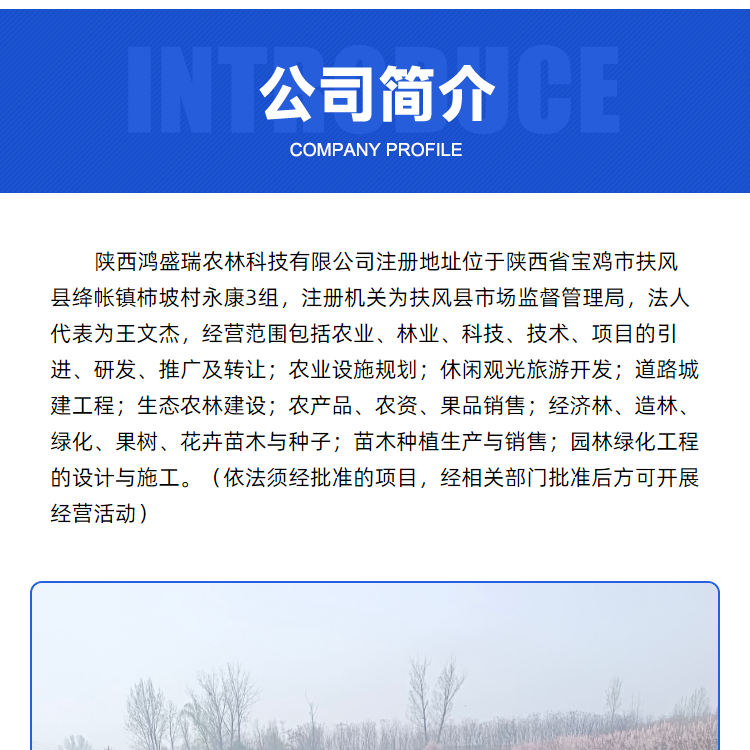 INTRODUCE

公司简介

COMPANY PROFILE

陕西鸿盛瑞农林科技有限公司注册地址位于陕西省宝鸡市扶风县绛帐镇柿坡村永康3组，注册机关为扶风县市场监督管理局，法人代表为王文杰，经营范围包括农业、林业、科技、技术、项目的引进、研发、推广及转让；农业设施规划；休闲观光旅游开发；道路城建工程；生态农林建设；农产品、农资、果品销售；经济林、造林、绿化、果树、花卉苗木与种子；苗木种植生产与销售；园林绿化工程的设计与施工。（依法须经批准的项目，经相关部门批准后方可开展经营活动）